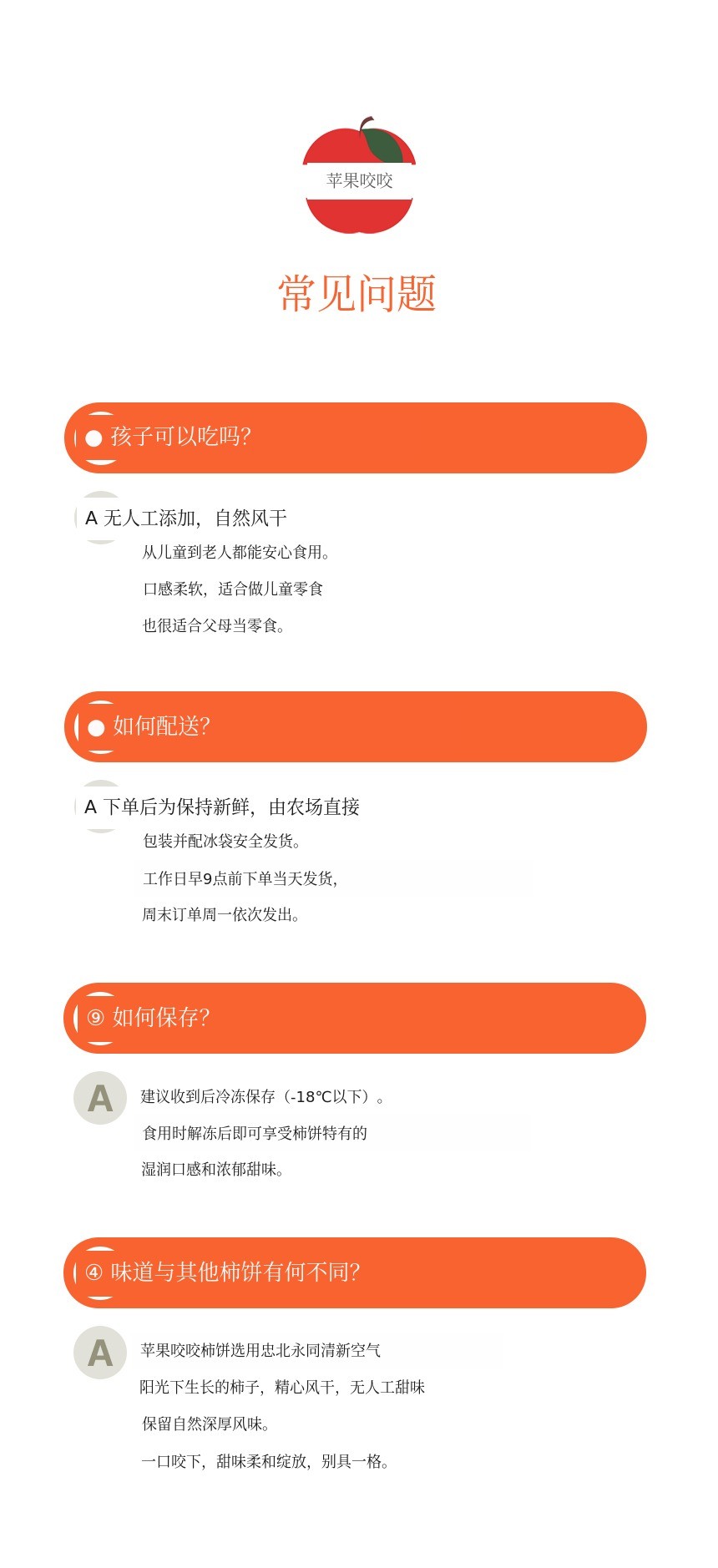 苹果咬咬

常见问题

● 孩子可以吃吗?

A 无人工添加，自然风干

从儿童到老人都能安心食用。

口感柔软，适合做儿童零食

也很适合父母当零食。

● 如何配送?

A 下单后为保持新鲜，由农场直接

包装并配冰袋安全发货。

工作日早9点前下单当天发货，

周末订单周一依次发出。

⑨ 如何保存?

A

建议收到后冷冻保存（-18℃以下）。

食用时解冻后即可享受柿饼特有的

湿润口感和浓郁甜味。

④ 味道与其他柿饼有何不同?

A

苹果咬咬柿饼选用忠北永同清新空气

阳光下生长的柿子，精心风干，无人工甜味

保留自然深厚风味。

一口咬下，甜味柔和绽放，别具一格。